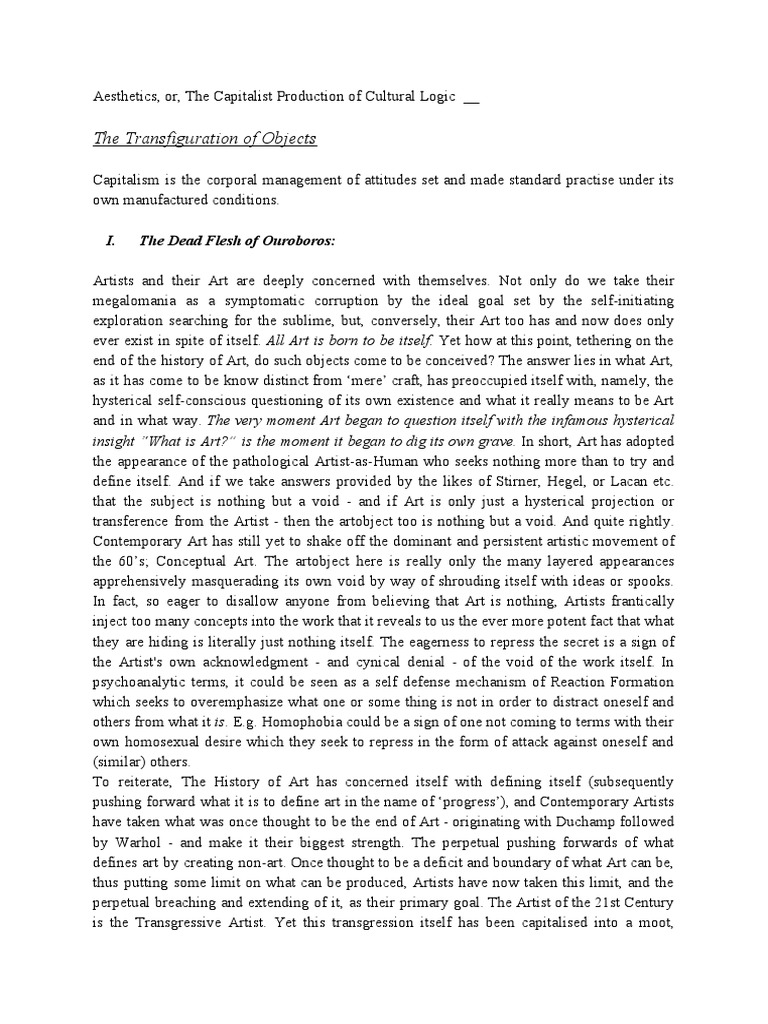 Aesthetics, or, The Capitalist Production of Cultural Logic __

The Transfiguration of Objects

Capitalism is the corporal management of attitudes set and made standard practise under its own manufactured conditions.

I. The Dead Flesh of Ouroboros:

Artists and their Art are deeply concerned with themselves. Not only do we take their megalomania as a symptomatic corruption by the ideal goal set by the self-initiating exploration searching for the sublime, but, conversely, their Art too has and now does only ever exist in spite of itself. All Art is born to be itself. Yet how at this point, tethering on the end of the history of Art, do such objects come to be conceived? The answer lies in what Art, as it has come to be know distinct from 'mere' craft, has preoccupied itself with, namely, the hysterical self-conscious questioning of its own existence and what it really means to be Art and in what way. The very moment Art began to question itself with the infamous hysterical insight "What is Art?" is the moment it began to dig its own grave. In short, Art has adopted the appearance of the pathological Artist-as-Human who seeks nothing more than to try and define itself. And if we take answers provided by the likes of Stirner, Hegel, or Lacan etc. that the subject is nothing but a void - and if Art is only just a hysterical projection or transference from the Artist - then the artobject too is nothing but a void. And quite rightly. Contemporary Art has still yet to shake off the dominant and persistent artistic movement of the 60's; Conceptual Art. The artobject here is really only the many layered appearances apprehensively masquerading its own void by way of shrouding itself with ideas or spooks. In fact, so eager to disallow anyone from believing that Art is nothing, Artists frantically inject too many concepts into the work that it reveals to us the ever more potent fact that what they are hiding is literally just nothing itself. The eagerness to repress the secret is a sign of the Artist's own acknowledgment - and cynical denial - of the void of the work itself. In psychoanalytic terms, it could be seen as a self defense mechanism of Reaction Formation which seeks to overemphasize what one or some thing is not in order to distract oneself and others from what it is. E.g. Homophobia could be a sign of one not coming to terms with their own homosexual desire which they seek to repress in the form of attack against oneself and (similar) others.
To reiterate, The History of Art has concerned itself with defining itself (subsequently pushing forward what it is to define art in the name of 'progress'), and Contemporary Artists have taken what was once thought to be the end of Art - originating with Duchamp followed by Warhol - and make it their biggest strength. The perpetual pushing forwards of what defines art by creating non-art. Once thought to be a deficit and boundary of what Art can be, thus putting some limit on what can be produced, Artists have now taken this limit, and the perpetual breaching and extending of it, as their primary goal. The Artist of the 21st Century is the Transgressive Artist. Yet this transgression itself has been capitalised into a moot,